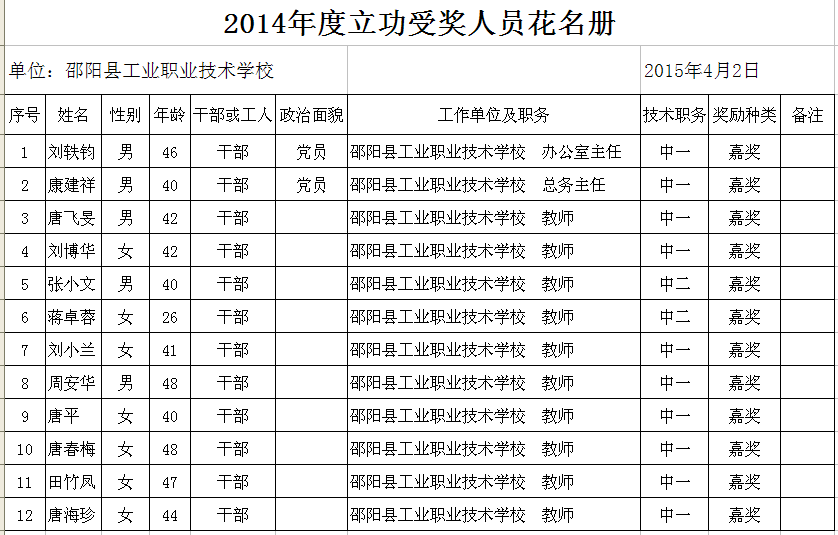 2014年度立功受奖人员花名册

单位：邵阳县工业职业技术学校

2015年4月2日

| 序号 | 姓名 | 性别 | 年龄 | 干部或工人 | 政治面貌 | 工作单位及职务 | 技术职务 | 奖励种类 | 备注 |
|---|---|---|---|---|---|---|---|---|---|
| 1 | 刘轶钧 | 男 | 46 | 干部 | 党员 | 邵阳县工业职业技术学校　办公室主任 | 中一 | 嘉奖 | |
| 2 | 康建祥 | 男 | 40 | 干部 | 党员 | 邵阳县工业职业技术学校　总务主任 | 中一 | 嘉奖 | |
| 3 | 唐飞旻 | 男 | 42 | 干部 | | 邵阳县工业职业技术学校　教师 | 中一 | 嘉奖 | |
| 4 | 刘博华 | 女 | 42 | 干部 | | 邵阳县工业职业技术学校　教师 | 中一 | 嘉奖 | |
| 5 | 张小文 | 男 | 40 | 干部 | | 邵阳县工业职业技术学校　教师 | 中二 | 嘉奖 | |
| 6 | 蒋卓蓉 | 女 | 26 | 干部 | | 邵阳县工业职业技术学校　教师 | 中二 | 嘉奖 | |
| 7 | 刘小兰 | 女 | 41 | 干部 | | 邵阳县工业职业技术学校　教师 | 中一 | 嘉奖 | |
| 8 | 周安华 | 男 | 48 | 干部 | | 邵阳县工业职业技术学校　教师 | 中一 | 嘉奖 | |
| 9 | 唐平 | 女 | 40 | 干部 | | 邵阳县工业职业技术学校　教师 | 中一 | 嘉奖 | |
| 10 | 唐春梅 | 女 | 48 | 干部 | | 邵阳县工业职业技术学校　教师 | 中一 | 嘉奖 | |
| 11 | 田竹凤 | 女 | 47 | 干部 | | 邵阳县工业职业技术学校　教师 | 中一 | 嘉奖 | |
| 12 | 唐海珍 | 女 | 44 | 干部 | | 邵阳县工业职业技术学校　教师 | 中一 | 嘉奖 | |